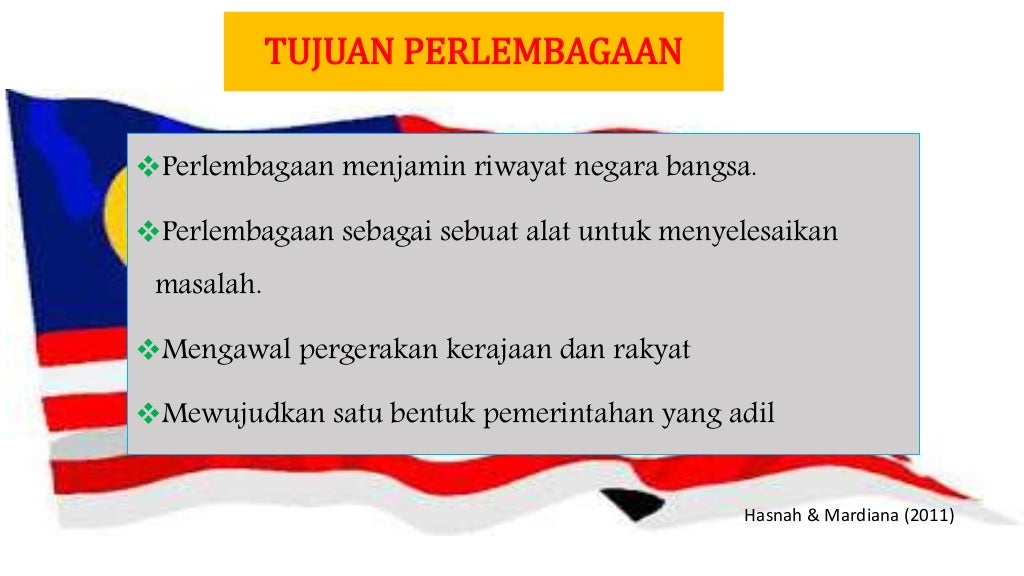 TUJUAN PERLEMBAGAAN

❖Perlembagaan menjamin riwayat negara bangsa.

❖Perlembagaan sebagai sebuat alat untuk menyelesaikan masalah.

❖Mengawal pergerakan kerajaan dan rakyat

❖Mewujudkan satu bentuk pemerintahan yang adil

Hasnah & Mardiana (2011)